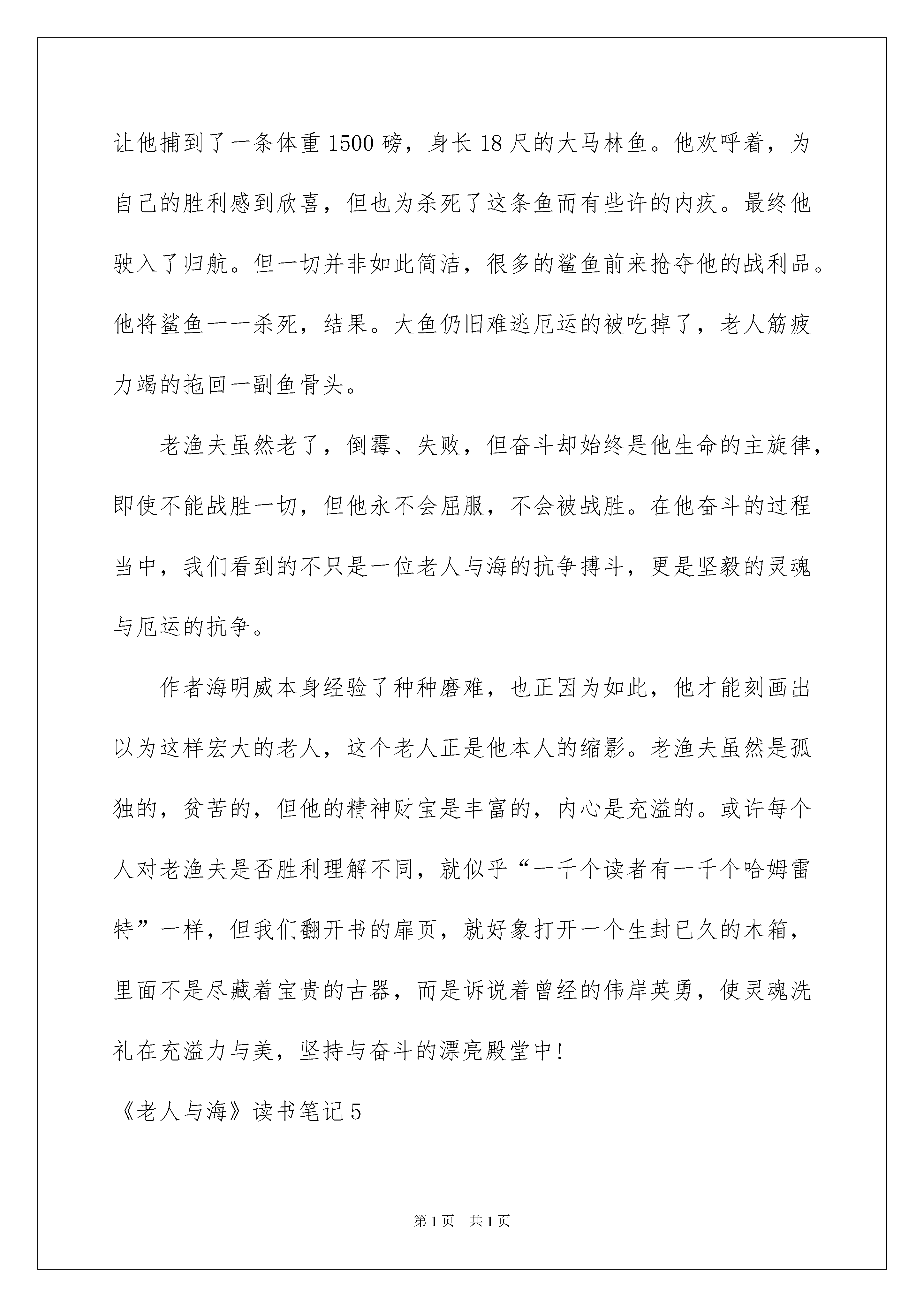 让他捕到了一条体重 1500 磅，身长 18 尺的大马林鱼。他欢呼着，为自己的胜利感到欣喜，但也为杀死了这条鱼而有些许的内疚。最终他驶入了归航。但一切并非如此简洁，很多的鲨鱼前来抢夺他的战利品。他将鲨鱼一一杀死，结果。大鱼仍旧难逃厄运的被吃掉了，老人筋疲力竭的拖回一副鱼骨头。

老渔夫虽然老了，倒霉、失败，但奋斗却始终是他生命的主旋律，即使不能战胜一切，但他永不会屈服，不会被战胜。在他奋斗的过程当中，我们看到的不只是一位老人与海的抗争搏斗，更是坚毅的灵魂与厄运的抗争。

作者海明威本身经验了种种磨难，也正因为如此，他才能刻画出以为这样宏大的老人，这个老人正是他本人的缩影。老渔夫虽然是孤独的，贫苦的，但他的精神财宝是丰富的，内心是充溢的。或许每个人对老渔夫是否胜利理解不同，就似乎“一千个读者有一千个哈姆雷特”一样，但我们翻开书的扉页，就好象打开一个生封已久的木箱，里面不是尽藏着宝贵的古器，而是诉说着曾经的伟岸英勇，使灵魂洗礼在充溢力与美，坚持与奋斗的漂亮殿堂中!

《老人与海》读书笔记 5

第 1 页　共 1 页